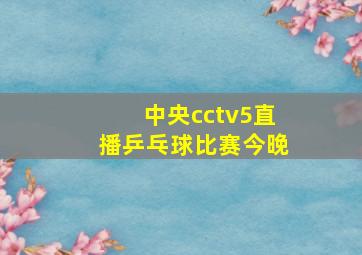 中央cctv5直播乒乓球比赛今晚